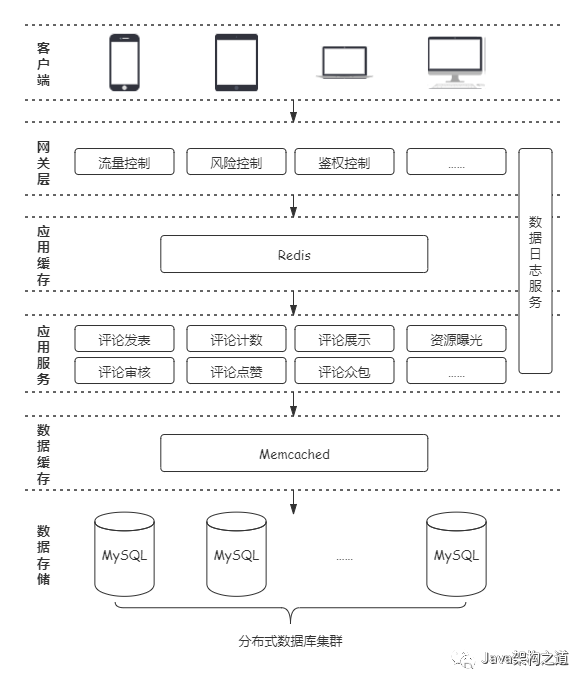 客户端

网关层

流量控制 风险控制 鉴权控制 ......

数据日志服务

应用缓存

Redis

应用服务

评论发表 评论计数 评论展示 资源曝光

评论审核 评论点赞 评论众包 ......

数据缓存

Memcached

数据存储

MySQL MySQL ...... MySQL

分布式数据库集群

Java架构之道